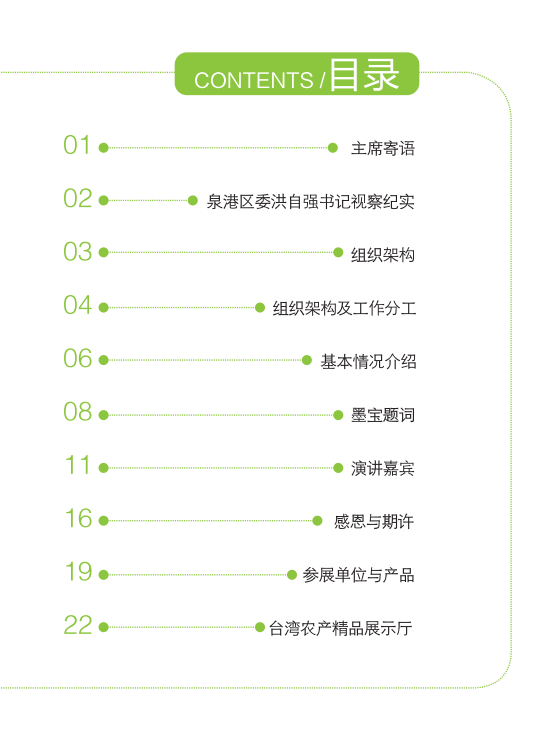 CONTENTS / 目录

01 主席寄语

02 泉港区委洪自强书记视察纪实

03 组织架构

04 组织架构及工作分工

06 基本情况介绍

08 墨宝题词

11 演讲嘉宾

16 感恩与期许

19 参展单位与产品

22 台湾农产精品展示厅